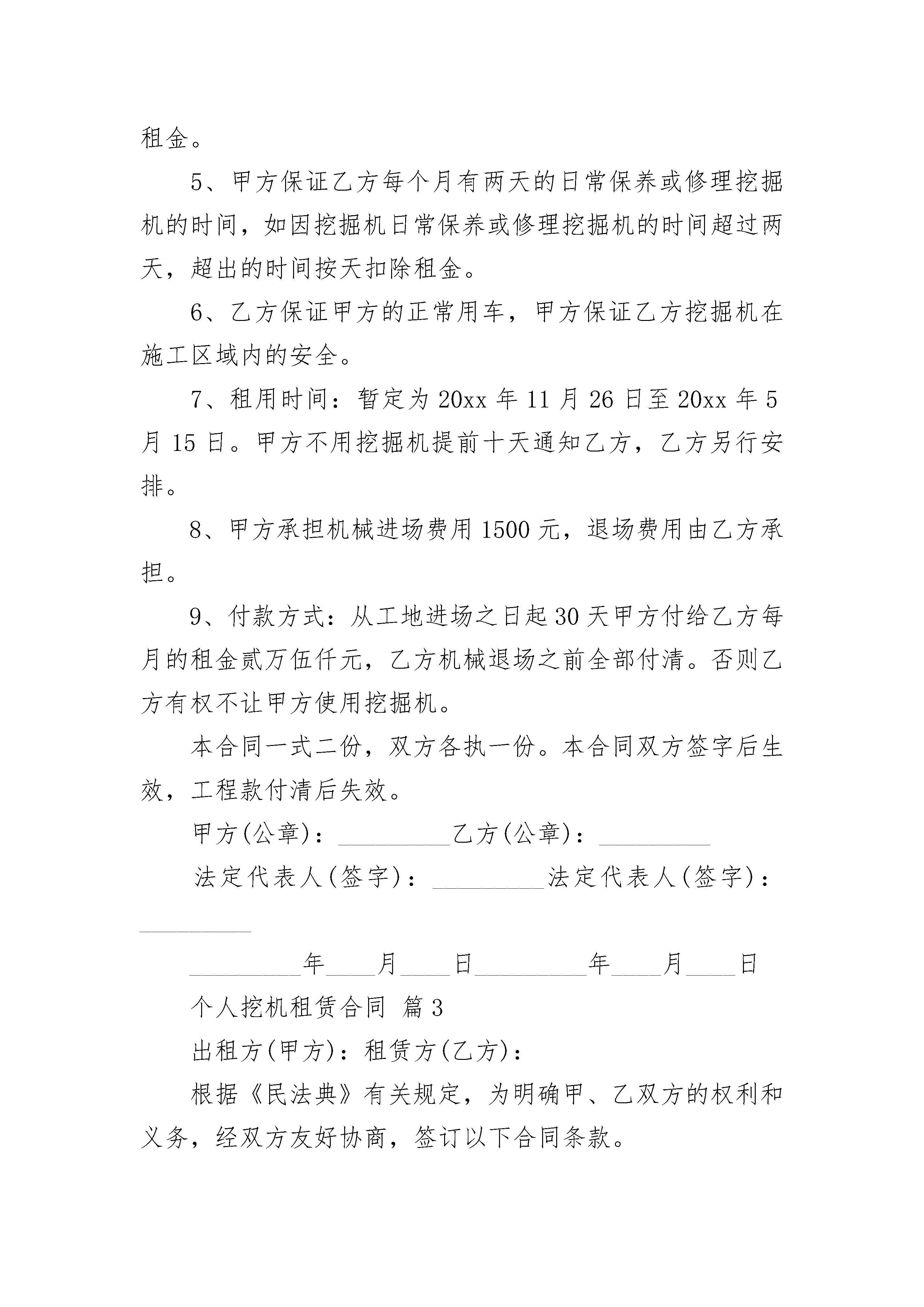 租金。

5、甲方保证乙方每个月有两天的日常保养或修理挖掘机的时间，如因挖掘机日常保养或修理挖掘机的时间超过两天，超出的时间按天扣除租金。

6、乙方保证甲方的正常用车，甲方保证乙方挖掘机在施工区域内的安全。

7、租用时间：暂定为20xx年11月26日至20xx年5月15日。甲方不用挖掘机提前十天通知乙方，乙方另行安排。

8、甲方承担机械进场费用1500元，退场费用由乙方承担。

9、付款方式：从工地进场之日起30天甲方付给乙方每月的租金贰万伍仟元，乙方机械退场之前全部付清。否则乙方有权不让甲方使用挖掘机。

本合同一式二份，双方各执一份。本合同双方签字后生效，工程款付清后失效。

甲方(公章)：_________乙方(公章)：_________

法定代表人(签字)：_________法定代表人(签字)：_________

_________年____月____日_________年____月____日

个人挖机租赁合同 篇3

出租方(甲方)：租赁方(乙方)：

根据《民法典》有关规定，为明确甲、乙双方的权利和义务，经双方友好协商，签订以下合同条款。